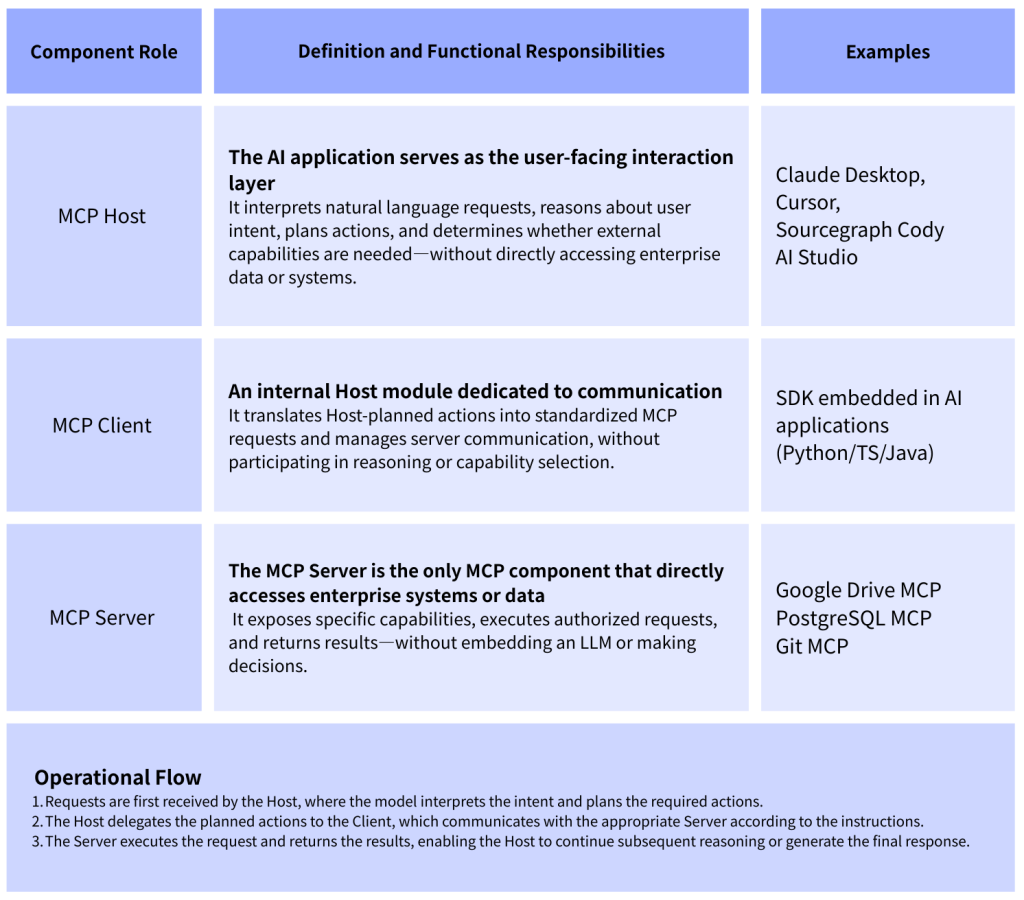 | Component Role | Definition and Functional Responsibilities | Examples |
|---|---|---|
| MCP Host | **The AI application serves as the user-facing interaction layer** It interprets natural language requests, reasons about user intent, plans actions, and determines whether external capabilities are needed—without directly accessing enterprise data or systems. | Claude Desktop, Cursor, Sourcegraph Cody AI Studio |
| MCP Client | **An internal Host module dedicated to communication** It translates Host-planned actions into standardized MCP requests and manages server communication, without participating in reasoning or capability selection. | SDK embedded in AI applications (Python/TS/Java) |
| MCP Server | **The MCP Server is the only MCP component that directly accesses enterprise systems or data** It exposes specific capabilities, executes authorized requests, and returns results—without embedding an LLM or making decisions. | Google Drive MCP PostgreSQL MCP Git MCP |

Operational Flow
1. Requests are first received by the Host, where the model interprets the intent and plans the required actions.
2. The Host delegates the planned actions to the Client, which communicates with the appropriate Server according to the instructions.
3. The Server executes the request and returns the results, enabling the Host to continue subsequent reasoning or generate the final response.